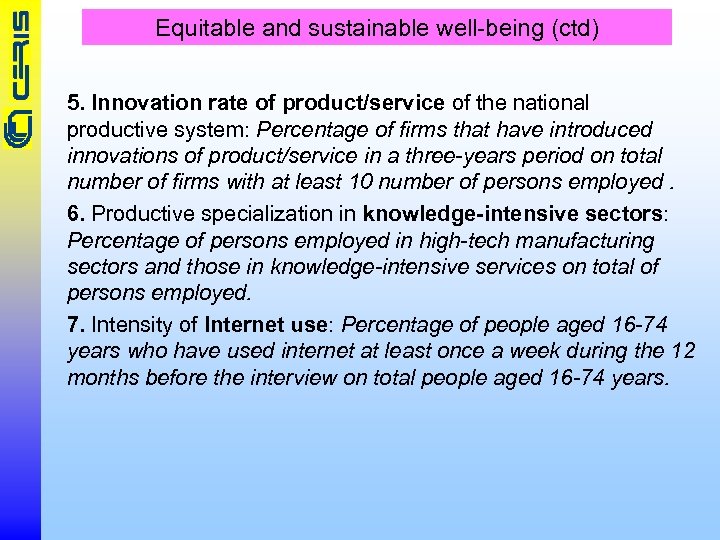 CERIS

Equitable and sustainable well-being (ctd)

5. Innovation rate of product/service of the national productive system: Percentage of firms that have introduced innovations of product/service in a three-years period on total number of firms with at least 10 number of persons employed .

6. Productive specialization in knowledge-intensive sectors: Percentage of persons employed in high-tech manufacturing sectors and those in knowledge-intensive services on total of persons employed.

7. Intensity of Internet use: Percentage of people aged 16-74 years who have used internet at least once a week during the 12 months before the interview on total people aged 16-74 years.